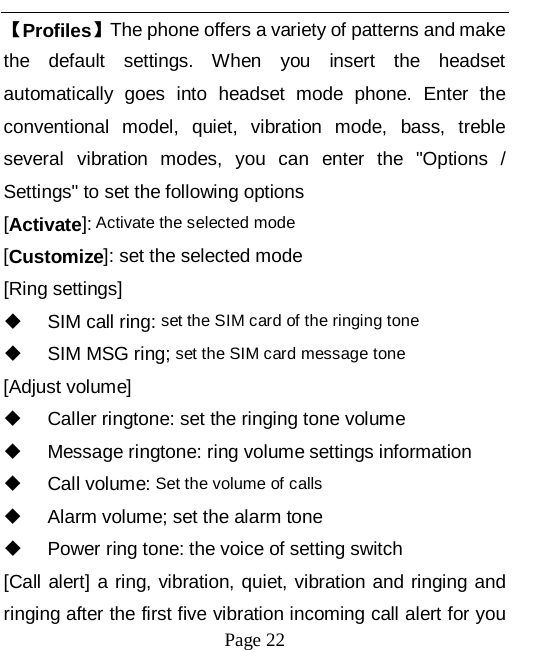 【Profiles】The phone offers a variety of patterns and make the default settings. When you insert the headset automatically goes into headset mode phone. Enter the conventional model, quiet, vibration mode, bass, treble several vibration modes, you can enter the "Options / Settings" to set the following options

[Activate]: Activate the selected mode

[Customize]: set the selected mode

[Ring settings]

◆ SIM call ring: set the SIM card of the ringing tone

◆ SIM MSG ring; set the SIM card message tone

[Adjust volume]

◆ Caller ringtone: set the ringing tone volume

◆ Message ringtone: ring volume settings information

◆ Call volume: Set the volume of calls

◆ Alarm volume; set the alarm tone

◆ Power ring tone: the voice of setting switch

[Call alert] a ring, vibration, quiet, vibration and ringing and ringing after the first five vibration incoming call alert for you

Page 22